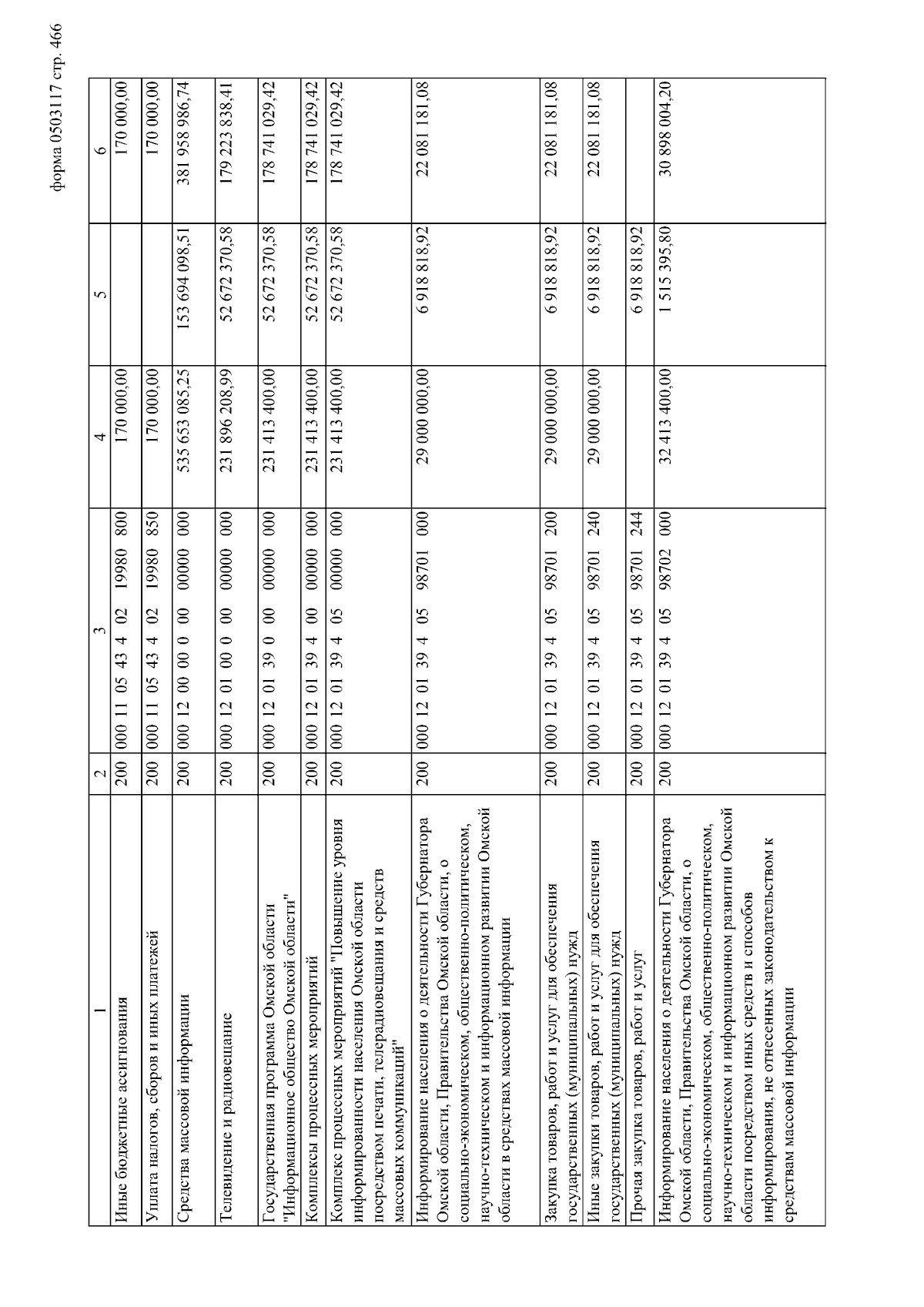 форма 0503117 стр. 466

| 1 | 2 | 3 | 4 | 5 | 6 |
|---|---|---|---|---|---|
| Иные бюджетные ассигнования | 200 | 000 11 05 43 4 02 19980 800 | 170 000,00 | | 170 000,00 |
| Уплата налогов, сборов и иных платежей | 200 | 000 11 05 43 4 02 19980 850 | 170 000,00 | | 170 000,00 |
| Средства массовой информации | 200 | 000 12 00 00 0 00 00000 000 | 535 653 085,25 | 153 694 098,51 | 381 958 986,74 |
| Телевидение и радиовещание | 200 | 000 12 01 00 0 00 00000 000 | 231 896 208,99 | 52 672 370,58 | 179 223 838,41 |
| Государственная программа Омской области "Информационное общество Омской области" | 200 | 000 12 01 39 0 00 00000 000 | 231 413 400,00 | 52 672 370,58 | 178 741 029,42 |
| Комплексы процессных мероприятий | 200 | 000 12 01 39 4 00 00000 000 | 231 413 400,00 | 52 672 370,58 | 178 741 029,42 |
| Комплекс процессных мероприятий "Повышение уровня информированности населения Омской области посредством печати, телерадиовещания и средств массовых коммуникаций" | 200 | 000 12 01 39 4 05 00000 000 | 231 413 400,00 | 52 672 370,58 | 178 741 029,42 |
| Информирование населения о деятельности Губернатора Омской области, Правительства Омской области, о социально-экономическом, общественно-политическом, научно-техническом и информационном развитии Омской области в средствах массовой информации | 200 | 000 12 01 39 4 05 98701 000 | 29 000 000,00 | 6 918 818,92 | 22 081 181,08 |
| Закупка товаров, работ и услуг для обеспечения государственных (муниципальных) нужд | 200 | 000 12 01 39 4 05 98701 200 | 29 000 000,00 | 6 918 818,92 | 22 081 181,08 |
| Иные закупки товаров, работ и услуг для обеспечения государственных (муниципальных) нужд | 200 | 000 12 01 39 4 05 98701 240 | 29 000 000,00 | 6 918 818,92 | 22 081 181,08 |
| Прочая закупка товаров, работ и услуг | 200 | 000 12 01 39 4 05 98701 244 | | 6 918 818,92 | |
| Информирование населения о деятельности Губернатора Омской области, Правительства Омской области, о социально-экономическом, общественно-политическом, научно-техническом и информационном развитии Омской области посредством иных средств и способов информирования, не отнесенных законодательством к средствам массовой информации | 200 | 000 12 01 39 4 05 98702 000 | 32 413 400,00 | 1 515 395,80 | 30 898 004,20 |